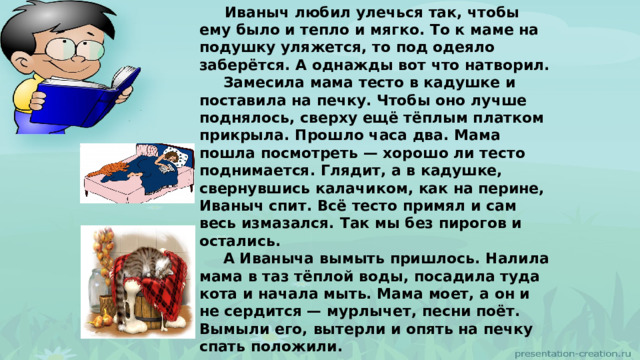 Иваныч любил улечься так, чтобы ему было и тепло и мягко. То к маме на подушку уляжется, то под одеяло заберётся. А однажды вот что натворил.

Замесила мама тесто в кадушке и поставила на печку. Чтобы оно лучше поднялось, сверху ещё тёплым платком прикрыла. Прошло часа два. Мама пошла посмотреть — хорошо ли тесто поднимается. Глядит, а в кадушке, свернувшись калачиком, как на перине, Иваныч спит. Всё тесто примял и сам весь измазался. Так мы без пирогов и остались.

А Иваныча вымыть пришлось. Налила мама в таз тёплой воды, посадила туда кота и начала мыть. Мама моет, а он и не сердится — мурлычет, песни поёт. Вымыли его, вытерли и опять на печку спать положили.

presentation-creation.ru